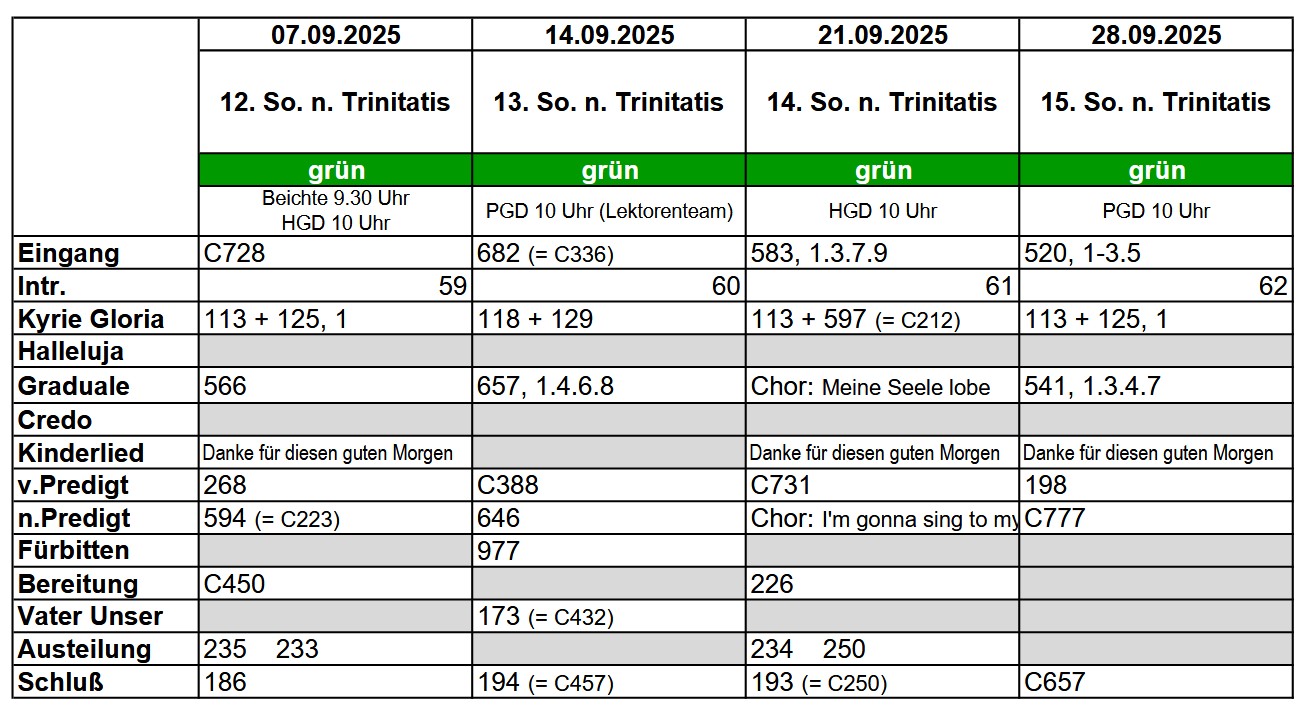 | | 07.09.2025 | 14.09.2025 | 21.09.2025 | 28.09.2025 |
|---|---|---|---|---|
| | 12. So. n. Trinitatis | 13. So. n. Trinitatis | 14. So. n. Trinitatis | 15. So. n. Trinitatis |
| | grün | grün | grün | grün |
| | Beichte 9.30 Uhr HGD 10 Uhr | PGD 10 Uhr (Lektorenteam) | HGD 10 Uhr | PGD 10 Uhr |
| Eingang | C728 | 682 (= C336) | 583, 1.3.7.9 | 520, 1-3.5 |
| Intr. | 59 | 60 | 61 | 62 |
| Kyrie Gloria | 113 + 125, 1 | 118 + 129 | 113 + 597 (= C212) | 113 + 125, 1 |
| Halleluja | | | | |
| Graduale | 566 | 657, 1.4.6.8 | Chor: Meine Seele lobe | 541, 1.3.4.7 |
| Credo | | | | |
| Kinderlied | Danke für diesen guten Morgen | | Danke für diesen guten Morgen | Danke für diesen guten Morgen |
| v.Predigt | 268 | C388 | C731 | 198 |
| n.Predigt | 594 (= C223) | 646 | Chor: I'm gonna sing to my | C777 |
| Fürbitten | | 977 | | |
| Bereitung | C450 | | 226 | |
| Vater Unser | | 173 (= C432) | | |
| Austeilung | 235 233 | | 234 250 | |
| Schluß | 186 | 194 (= C457) | 193 (= C250) | C657 |